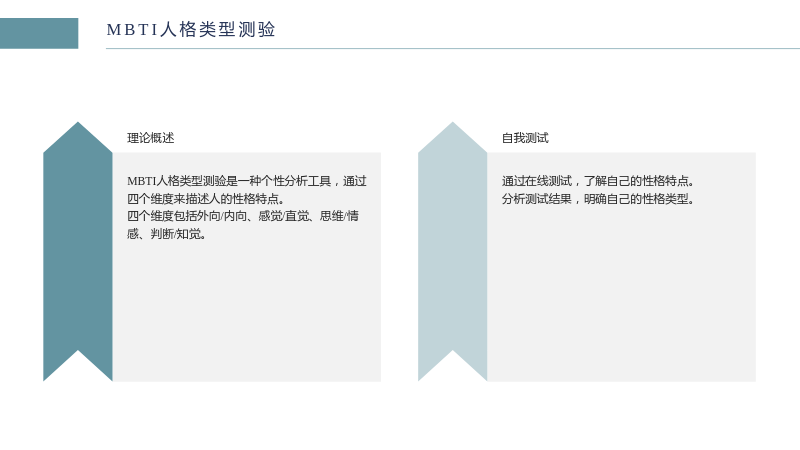 MBTI人格类型测验

理论概述

MBTI人格类型测验是一种个性分析工具，通过四个维度来描述人的性格特点。
四个维度包括外向/内向、感觉/直觉、思维/情感、判断/知觉。

自我测试

通过在线测试，了解自己的性格特点。
分析测试结果，明确自己的性格类型。